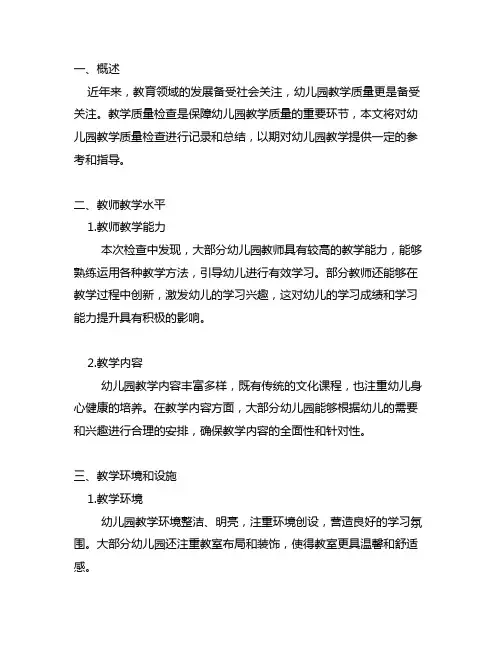 一、概述

近年来，教育领域的发展备受社会关注，幼儿园教学质量更是备受关注。教学质量检查是保障幼儿园教学质量的重要环节，本文将对幼儿园教学质量检查进行记录和总结，以期对幼儿园教学提供一定的参考和指导。

二、教师教学水平

1.教师教学能力

本次检查中发现，大部分幼儿园教师具有较高的教学能力，能够熟练运用各种教学方法，引导幼儿进行有效学习。部分教师还能够在教学过程中创新，激发幼儿的学习兴趣，这对幼儿的学习成绩和学习能力提升具有积极的影响。

2.教学内容

幼儿园教学内容丰富多样，既有传统的文化课程，也注重幼儿身心健康的培养。在教学内容方面，大部分幼儿园能够根据幼儿的需要和兴趣进行合理的安排，确保教学内容的全面性和针对性。

三、教学环境和设施

1.教学环境

幼儿园教学环境整洁、明亮，注重环境创设，营造良好的学习氛围。大部分幼儿园还注重教室布局和装饰，使得教室更具温馨和舒适感。